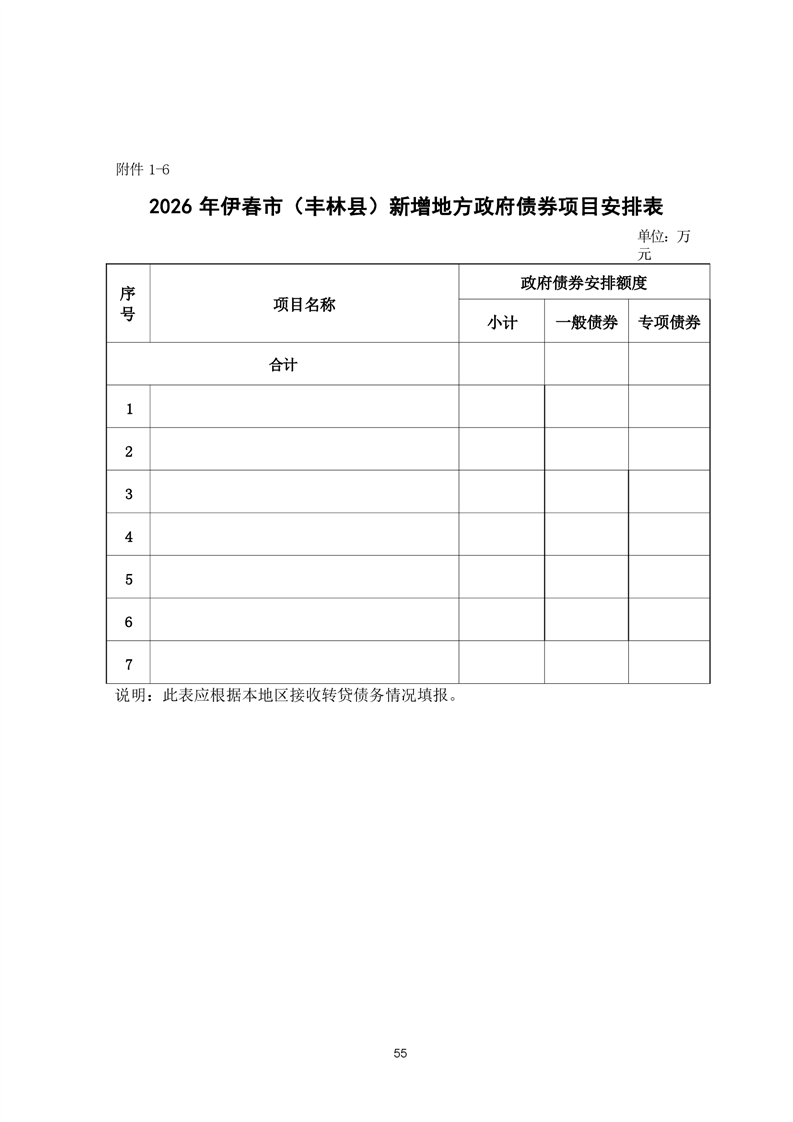 附件 1-6

2026 年伊春市（丰林县）新增地方政府债券项目安排表

单位：万元

| 序号 | 项目名称 | 政府债券安排额度 | | |
|---|---|---|---|---|
| | | 小计 | 一般债券 | 专项债券 |
| 合计 | | | | |
| 1 | | | | |
| 2 | | | | |
| 3 | | | | |
| 4 | | | | |
| 5 | | | | |
| 6 | | | | |
| 7 | | | | |

说明：此表应根据本地区接收转贷债务情况填报。

55